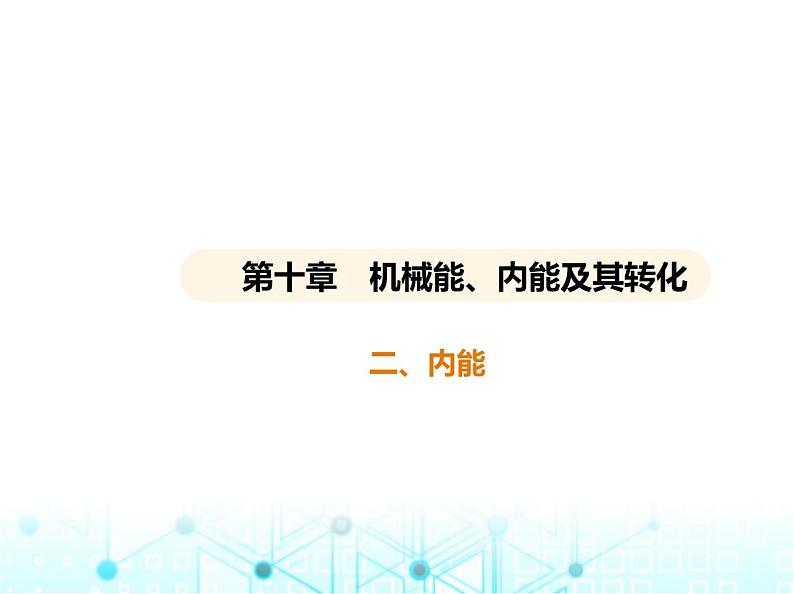 第十章　机械能、内能及其转化

二、内能